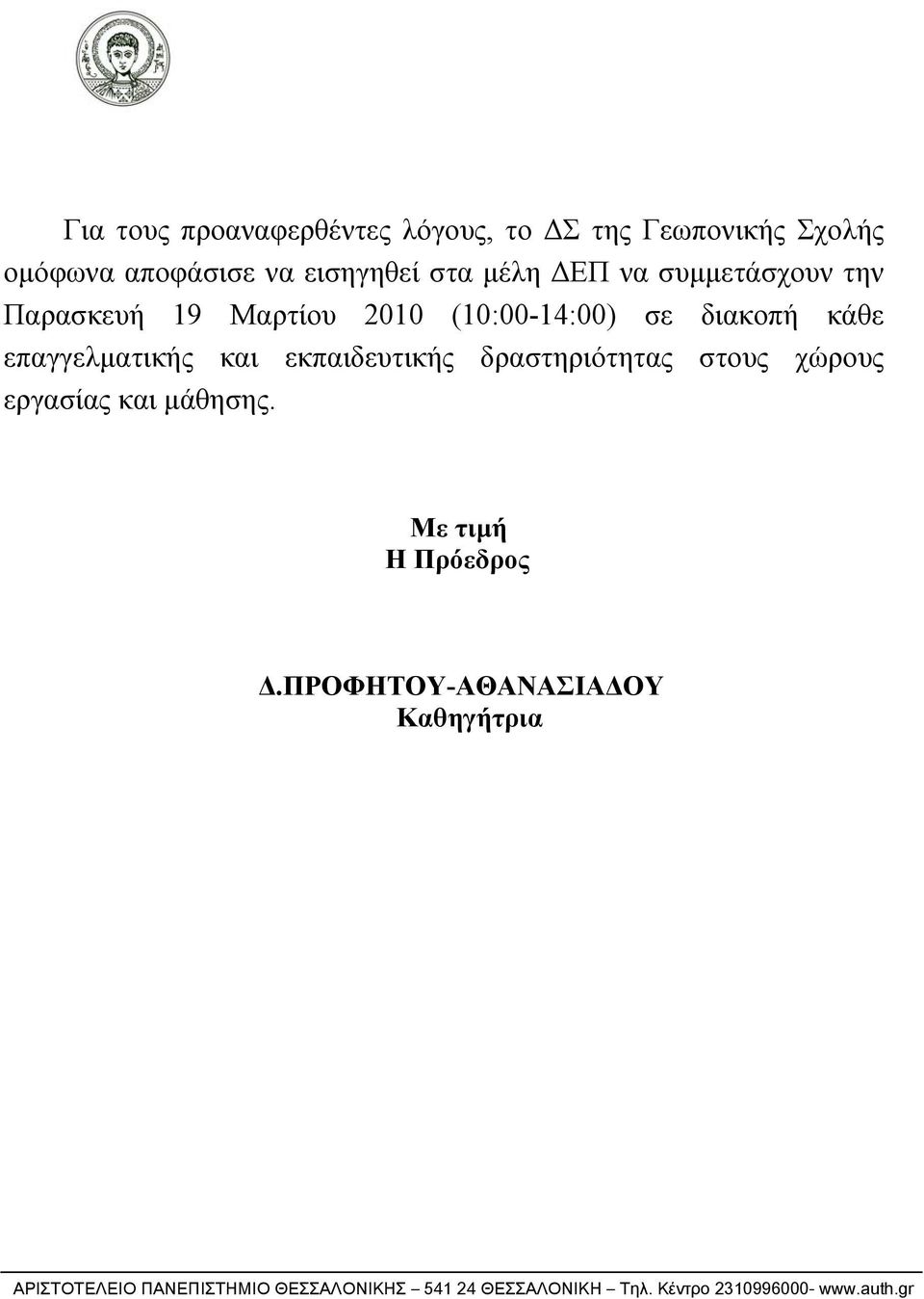 Για τους προαναφερθέντες λόγους, το ΔΣ της Γεωπονικής Σχολής ομόφωνα αποφάσισε να εισηγηθεί στα μέλη ΔΕΠ να συμμετάσχουν την Παρασκευή 19 Μαρτίου 2010 (10:00-14:00) σε διακοπή κάθε επαγγελματικής και εκπαιδευτικής δραστηριότητας στους χώρους εργασίας και μάθησης.

Με τιμή
Η Πρόεδρος

Δ.ΠΡΟΦΗΤΟΥ-ΑΘΑΝΑΣΙΑΔΟΥ
Καθηγήτρια

ΑΡΙΣΤΟΤΕΛΕΙΟ ΠΑΝΕΠΙΣΤΗΜΙΟ ΘΕΣΣΑΛΟΝΙΚΗΣ – 541 24 ΘΕΣΣΑΛΟΝΙΚΗ – Τηλ. Κέντρο 2310996000- www.auth.gr